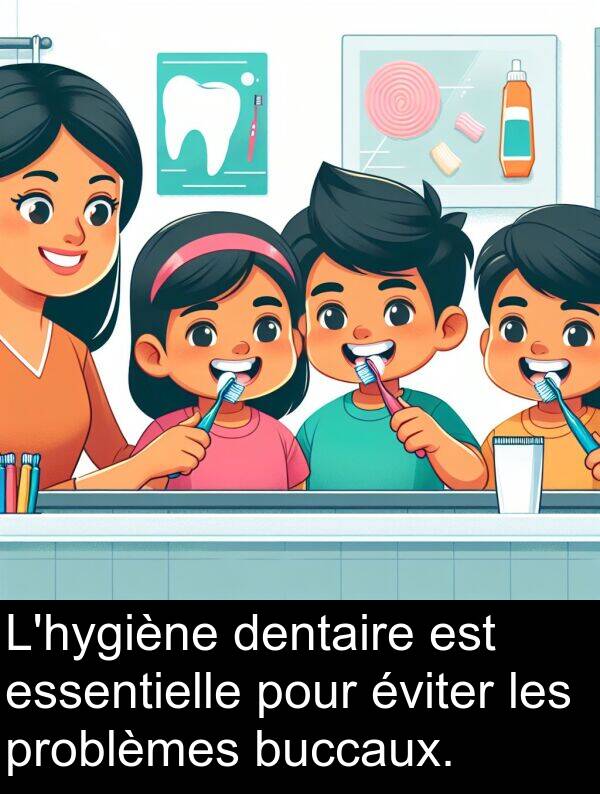 L'hygiène dentaire est essentielle pour éviter les problèmes buccaux.